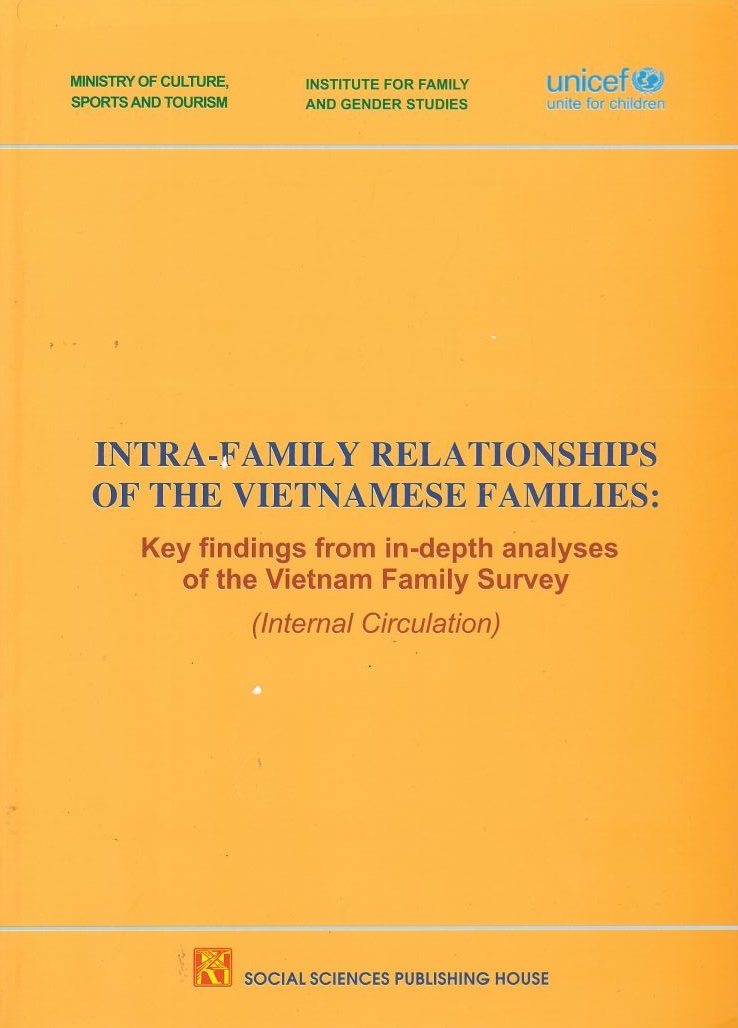 MINISTRY OF CULTURE,
SPORTS AND TOURISM

INSTITUTE FOR FAMILY
AND GENDER STUDIES

unicef
unite for children

INTRA-FAMILY RELATIONSHIPS
OF THE VIETNAMESE FAMILIES:

Key findings from in-depth analyses
of the Vietnam Family Survey

(Internal Circulation)

SOCIAL SCIENCES PUBLISHING HOUSE